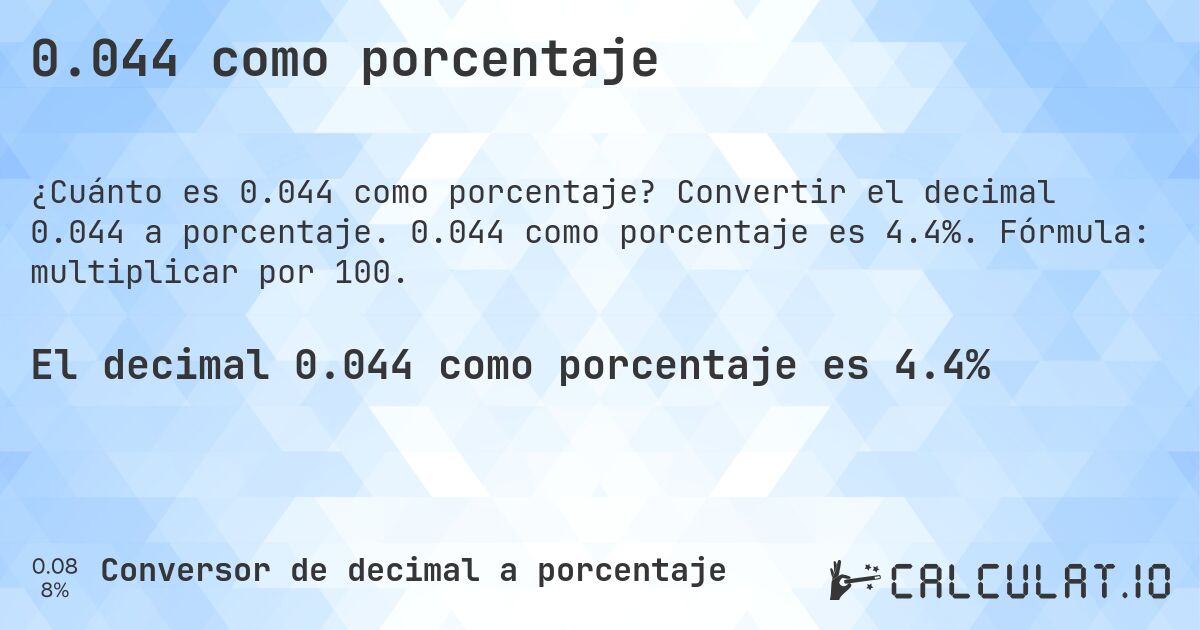 0.044 como porcentaje

¿Cuánto es 0.044 como porcentaje? Convertir el decimal 0.044 a porcentaje. 0.044 como porcentaje es 4.4%. Fórmula: multiplicar por 100.

El decimal 0.044 como porcentaje es 4.4%

0.08
8%

Conversor de decimal a porcentaje

CALCULAT.IO